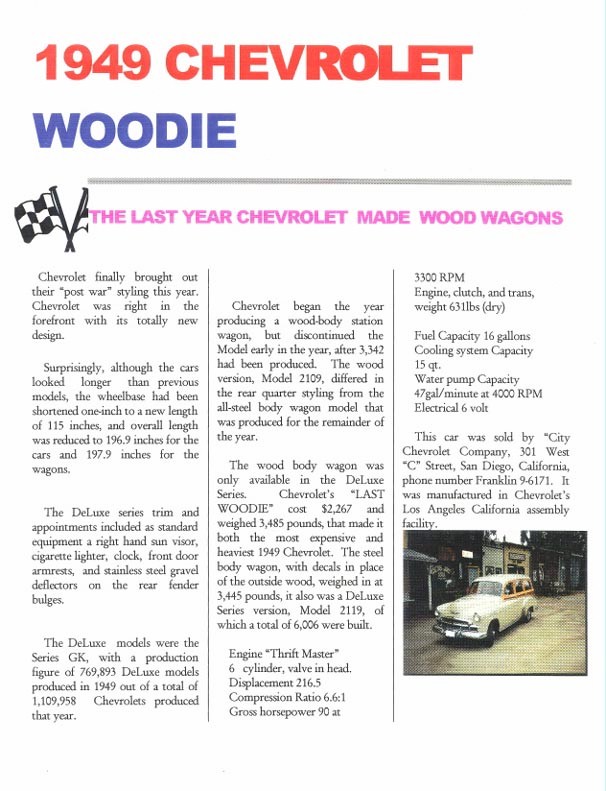 1949 CHEVROLET
WOODIE

THE LAST YEAR CHEVROLET MADE WOOD WAGONS

Chevrolet finally brought out their "post war" styling this year. Chevrolet was right in the forefront with its totally new design.

Surprisingly, although the cars looked longer than previous models, the wheelbase had been shortened one-inch to a new length of 115 inches, and overall length was reduced to 196.9 inches for the cars and 197.9 inches for the wagons.

The DeLuxe series trim and appointments included as standard equipment a right hand sun visor, cigarette lighter, clock, front door armrests, and stainless steel gravel deflectors on the rear fender bulges.

The DeLuxe models were the Series GK, with a production figure of 769,893 DeLuxe models produced in 1949 out of a total of 1,109,958 Chevrolets produced that year.

Chevrolet began the year producing a wood-body station wagon, but discontinued the Model early in the year, after 3,342 had been produced. The wood version, Model 2109, differed in the rear quarter styling from the all-steel body wagon model that was produced for the remainder of the year.

The wood body wagon was only available in the DeLuxe Series. Chevrolet's "LAST WOODIE" cost $2,267 and weighed 3,485 pounds, that made it both the most expensive and heaviest 1949 Chevrolet. The steel body wagon, with decals in place of the outside wood, weighed in at 3,445 pounds, it also was a DeLuxe Series version, Model 2119, of which a total of 6,006 were built.

Engine "Thrift Master"
6 cylinder, valve in head.
Displacement 216.5
Compression Ratio 6.6:1
Gross horsepower 90 at
3300 RPM
Engine, clutch, and trans, weight 631lbs (dry)

Fuel Capacity 16 gallons
Cooling system Capacity
15 qt.
Water pump Capacity
47gal/minute at 4000 RPM
Electrical 6 volt

This car was sold by "City Chevrolet Company, 301 West "C" Street, San Diego, California, phone number Franklin 9-6171. It was manufactured in Chevrolet's Los Angeles California assembly facility.